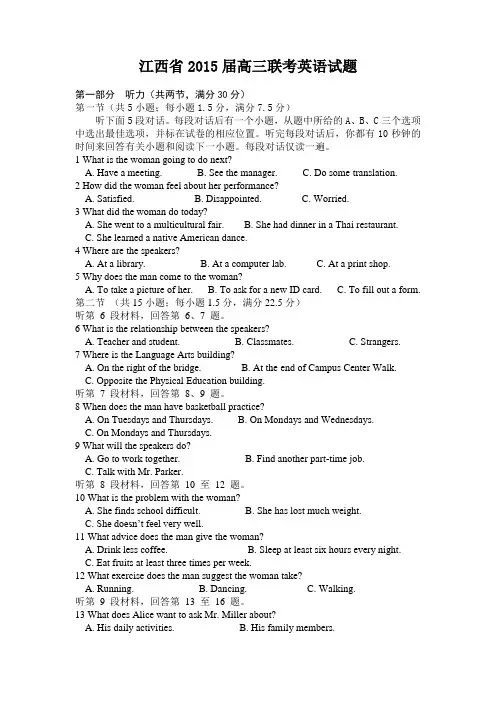 江西省 2015 届高三联考英语试题

第一部分 听力（共两节，满分 30 分）
第一节（共 5 小题；每小题 1.5 分，满分 7.5 分）
听下面 5 段对话。每段对话后有一个小题，从题中所给的 A、B、C 三个选项中选出最佳选项，并标在试卷的相应位置。听完每段对话后，你都有 10 秒钟的时间来回答有关小题和阅读下一小题。每段对话仅读一遍。
1 What is the woman going to do next?
A. Have a meeting. B. See the manager. C. Do some translation.
2 How did the woman feel about her performance?
A. Satisfied. B. Disappointed. C. Worried.
3 What did the woman do today?
A. She went to a multicultural fair. B. She had dinner in a Thai restaurant.
C. She learned a native American dance.
4 Where are the speakers?
A. At a library. B. At a computer lab. C. At a print shop.
5 Why does the man come to the woman?
A. To take a picture of her. B. To ask for a new ID card. C. To fill out a form.
第二节 （共 15 小题；每小题 1.5 分，满分 22.5 分）
听第 6 段材料，回答第 6、7 题。
6 What is the relationship between the speakers?
A. Teacher and student. B. Classmates. C. Strangers.
7 Where is the Language Arts building?
A. On the right of the bridge. B. At the end of Campus Center Walk.
C. Opposite the Physical Education building.
听第 7 段材料，回答第 8、9 题。
8 When does the man have basketball practice?
A. On Tuesdays and Thursdays. B. On Mondays and Wednesdays.
C. On Mondays and Thursdays.
9 What will the speakers do?
A. Go to work together. B. Find another part-time job.
C. Talk with Mr. Parker.
听第 8 段材料，回答第 10 至 12 题。
10 What is the problem with the woman?
A. She finds school difficult. B. She has lost much weight.
C. She doesn't feel very well.
11 What advice does the man give the woman?
A. Drink less coffee. B. Sleep at least six hours every night.
C. Eat fruits at least three times per week.
12 What exercise does the man suggest the woman take?
A. Running. B. Dancing. C. Walking.
听第 9 段材料，回答第 13 至 16 题。
13 What does Alice want to ask Mr. Miller about?
A. His daily activities. B. His family members.